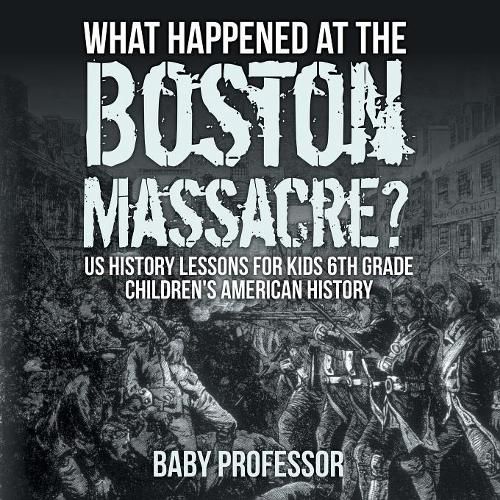 WHAT HAPPENED AT THE BOSTON MASSACRE?

US HISTORY LESSONS FOR KIDS 6TH GRADE
CHILDREN'S AMERICAN HISTORY

BABY PROFESSOR